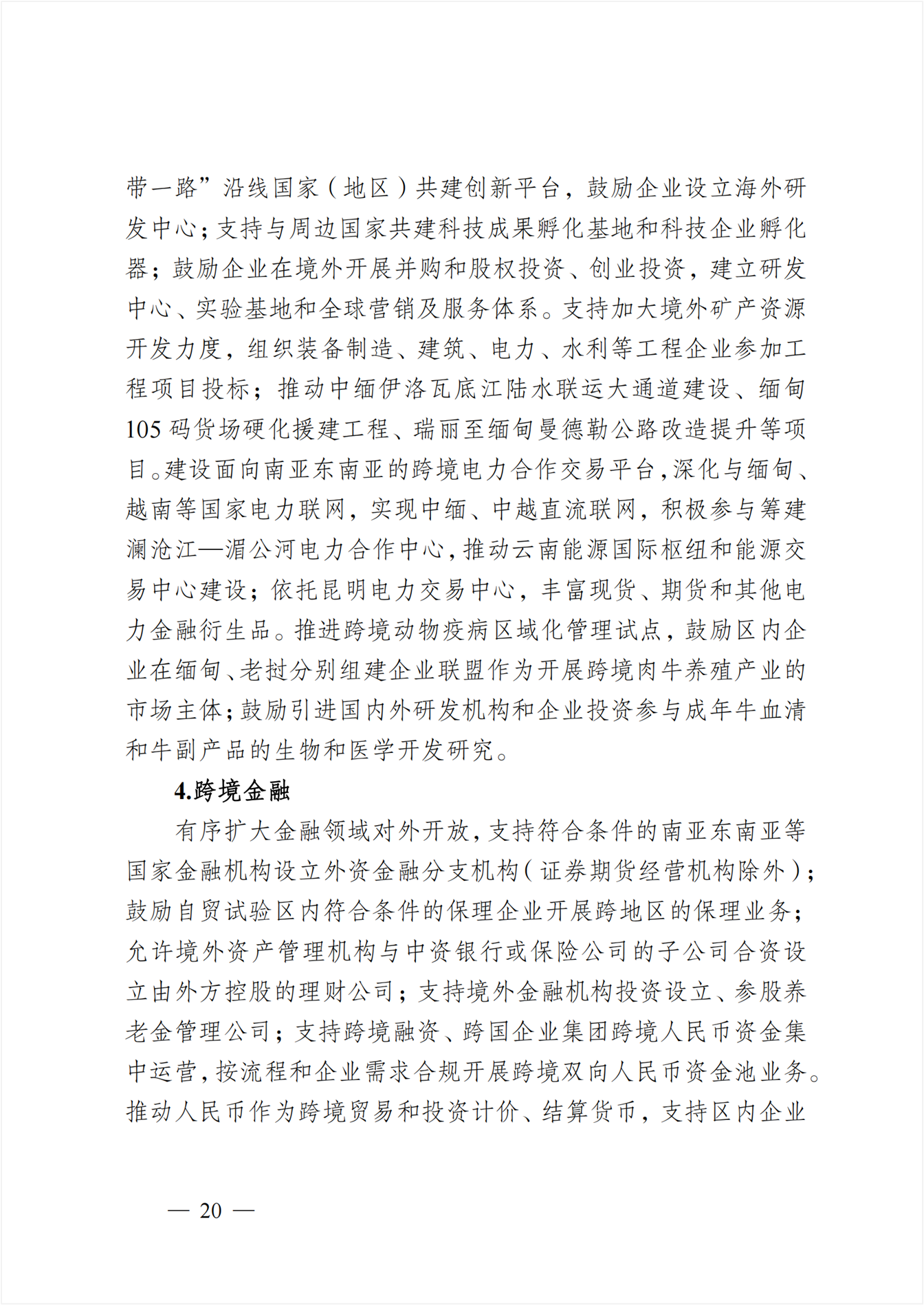 带一路”沿线国家（地区）共建创新平台，鼓励企业设立海外研发中心；支持与周边国家共建科技成果孵化基地和科技企业孵化器；鼓励企业在境外开展并购和股权投资、创业投资，建立研发中心、实验基地和全球营销及服务体系。支持加大境外矿产资源开发力度，组织装备制造、建筑、电力、水利等工程企业参加工程项目投标；推动中缅伊洛瓦底江陆水联运大通道建设、缅甸105码货场硬化援建工程、瑞丽至缅甸曼德勒公路改造提升等项目。建设面向南亚东南亚的跨境电力合作交易平台，深化与缅甸、越南等国家电力联网，实现中缅、中越直流联网，积极参与筹建澜沧江—湄公河电力合作中心，推动云南能源国际枢纽和能源交易中心建设；依托昆明电力交易中心，丰富现货、期货和其他电力金融衍生品。推进跨境动物疫病区域化管理试点，鼓励区内企业在缅甸、老挝分别组建企业联盟作为开展跨境肉牛养殖产业的市场主体；鼓励引进国内外研发机构和企业投资参与成年牛血清和牛副产品的生物和医学开发研究。

4.跨境金融

有序扩大金融领域对外开放，支持符合条件的南亚东南亚等国家金融机构设立外资金融分支机构（证券期货经营机构除外）；鼓励自贸试验区内符合条件的保理企业开展跨地区的保理业务；允许境外资产管理机构与中资银行或保险公司的子公司合资设立由外方控股的理财公司；支持境外金融机构投资设立、参股养老金管理公司；支持跨境融资、跨国企业集团跨境人民币资金集中运营，按流程和企业需求合规开展跨境双向人民币资金池业务。推动人民币作为跨境贸易和投资计价、结算货币，支持区内企业

— 20 —